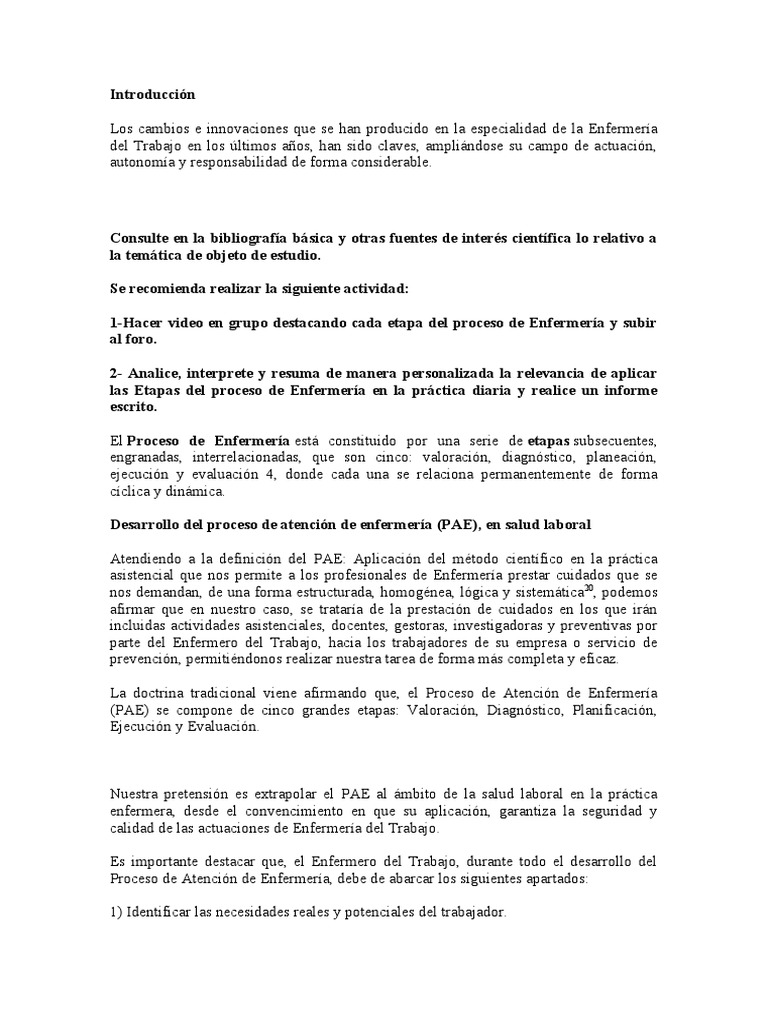 Introducción

Los cambios e innovaciones que se han producido en la especialidad de la Enfermería del Trabajo en los últimos años, han sido claves, ampliándose su campo de actuación, autonomía y responsabilidad de forma considerable.

Consulte en la bibliografía básica y otras fuentes de interés científica lo relativo a la temática de objeto de estudio.

Se recomienda realizar la siguiente actividad:

1-Hacer video en grupo destacando cada etapa del proceso de Enfermería y subir al foro.

2- Analice, interprete y resuma de manera personalizada la relevancia de aplicar las Etapas del proceso de Enfermería en la práctica diaria y realice un informe escrito.

El Proceso de Enfermería está constituido por una serie de etapas subsecuentes, engranadas, interrelacionadas, que son cinco: valoración, diagnóstico, planeación, ejecución y evaluación 4, donde cada una se relaciona permanentemente de forma cíclica y dinámica.

Desarrollo del proceso de atención de enfermería (PAE), en salud laboral

Atendiendo a la definición del PAE: Aplicación del método científico en la práctica asistencial que nos permite a los profesionales de Enfermería prestar cuidados que se nos demandan, de una forma estructurada, homogénea, lógica y sistemática$^{20}$, podemos afirmar que en nuestro caso, se trataría de la prestación de cuidados en los que irán incluidas actividades asistenciales, docentes, gestoras, investigadoras y preventivas por parte del Enfermero del Trabajo, hacia los trabajadores de su empresa o servicio de prevención, permitiéndonos realizar nuestra tarea de forma más completa y eficaz.

La doctrina tradicional viene afirmando que, el Proceso de Atención de Enfermería (PAE) se compone de cinco grandes etapas: Valoración, Diagnóstico, Planificación, Ejecución y Evaluación.

Nuestra pretensión es extrapolar el PAE al ámbito de la salud laboral en la práctica enfermera, desde el convencimiento en que su aplicación, garantiza la seguridad y calidad de las actuaciones de Enfermería del Trabajo.

Es importante destacar que, el Enfermero del Trabajo, durante todo el desarrollo del Proceso de Atención de Enfermería, debe de abarcar los siguientes apartados:

1) Identificar las necesidades reales y potenciales del trabajador.